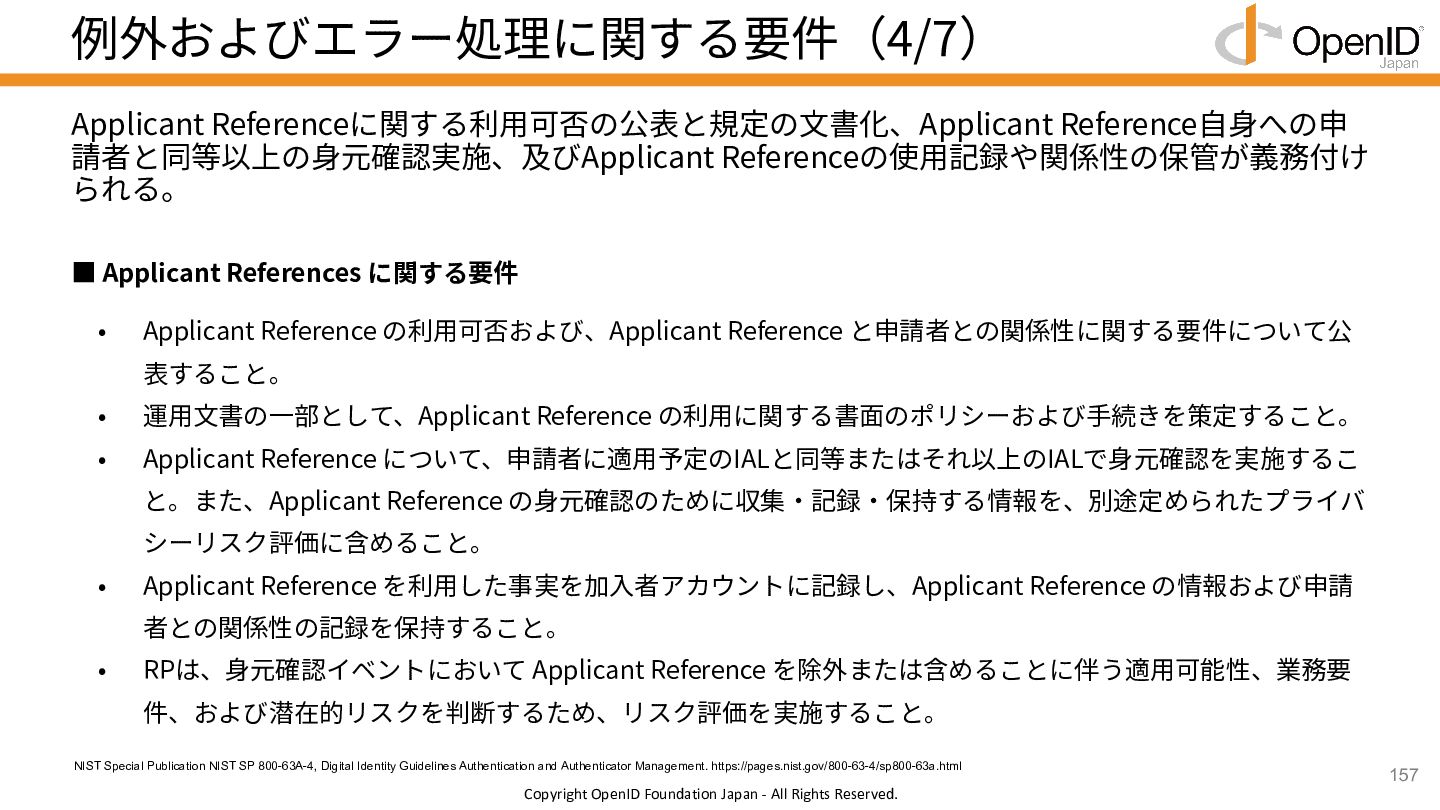 例外およびエラー処理に関する要件（4/7）

OpenID
Japan

Applicant Referenceに関する利用可否の公表と規定の文書化、Applicant Reference自身への申請者と同等以上の身元確認実施、及びApplicant Referenceの使用記録や関係性の保管が義務付けられる。

■ Applicant References に関する要件

• Applicant Reference の利用可否および、Applicant Reference と申請者との関係性に関する要件について公表すること。
• 運用文書の一部として、Applicant Reference の利用に関する書面のポリシーおよび手続きを策定すること。
• Applicant Reference について、申請者に適用予定のIALと同等またはそれ以上のIALで身元確認を実施すること。また、Applicant Reference の身元確認のために収集・記録・保持する情報を、別途定められたプライバシーリスク評価に含めること。
• Applicant Reference を利用した事実を加入者アカウントに記録し、Applicant Reference の情報および申請者との関係性の記録を保持すること。
• RPは、身元確認イベントにおいて Applicant Reference を除外または含めることに伴う適用可能性、業務要件、および潜在的リスクを判断するため、リスク評価を実施すること。

NIST Special Publication NIST SP 800-63A-4, Digital Identity Guidelines Authentication and Authenticator Management. https://pages.nist.gov/800-63-4/sp800-63a.html

157

Copyright OpenID Foundation Japan - All Rights Reserved.